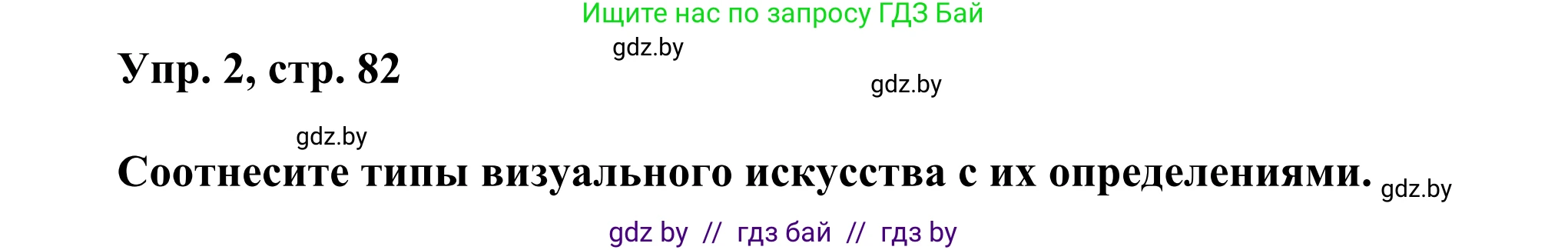 Ищите нас по запросу ГДЗ Бай

gdz.by

Упр. 2, стр. 82

gdz.by

gdz.by

Соотнесите типы визуального искусства с их определениями. gdz.by

gdz by // гдз бай // гдз by